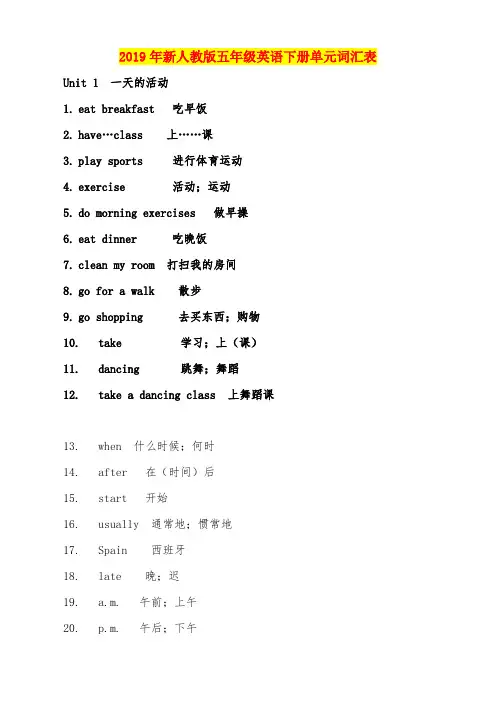 2019年新人教版五年级英语下册单元词汇表

Unit 1 一天的活动

1. eat breakfast 吃早饭

2. have…class 上……课

3. play sports 进行体育运动

4. exercise 活动；运动

5. do morning exercises 做早操

6. eat dinner 吃晚饭

7. clean my room 打扫我的房间

8. go for a walk 散步

9. go shopping 去买东西；购物

10. take 学习；上（课）

11. dancing 跳舞；舞蹈

12. take a dancing class 上舞蹈课

13. when 什么时候；何时

14. after 在（时间）后

15. start 开始

16. usually 通常地；惯常地

17. Spain 西班牙

18. late 晚；迟

19. a.m. 午前；上午

20. p.m. 午后；下午